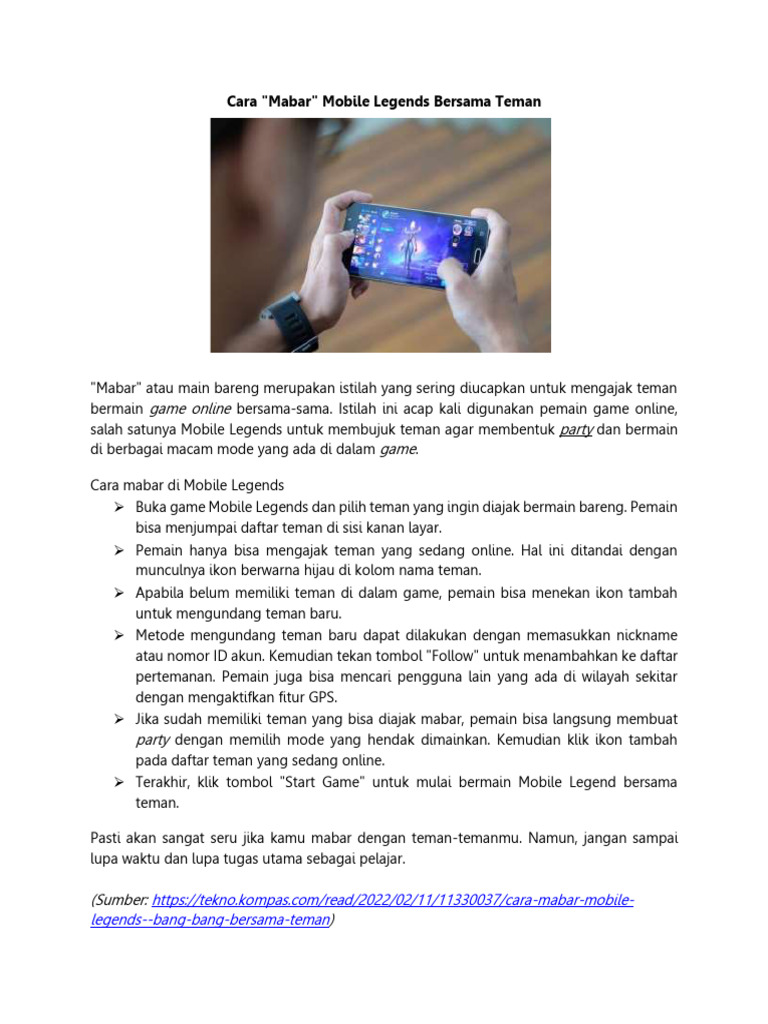 Cara "Mabar" Mobile Legends Bersama Teman

"Mabar" atau main bareng merupakan istilah yang sering diucapkan untuk mengajak teman bermain game online bersama-sama. Istilah ini acap kali digunakan pemain game online, salah satunya Mobile Legends untuk membujuk teman agar membentuk party dan bermain di berbagai macam mode yang ada di dalam game.

Cara mabar di Mobile Legends

➢ Buka game Mobile Legends dan pilih teman yang ingin diajak bermain bareng. Pemain bisa menjumpai daftar teman di sisi kanan layar.
➢ Pemain hanya bisa mengajak teman yang sedang online. Hal ini ditandai dengan munculnya ikon berwarna hijau di kolom nama teman.
➢ Apabila belum memiliki teman di dalam game, pemain bisa menekan ikon tambah untuk mengundang teman baru.
➢ Metode mengundang teman baru dapat dilakukan dengan memasukkan nickname atau nomor ID akun. Kemudian tekan tombol "Follow" untuk menambahkan ke daftar pertemanan. Pemain juga bisa mencari pengguna lain yang ada di wilayah sekitar dengan mengaktifkan fitur GPS.
➢ Jika sudah memiliki teman yang bisa diajak mabar, pemain bisa langsung membuat party dengan memilih mode yang hendak dimainkan. Kemudian klik ikon tambah pada daftar teman yang sedang online.
➢ Terakhir, klik tombol "Start Game" untuk mulai bermain Mobile Legend bersama teman.

Pasti akan sangat seru jika kamu mabar dengan teman-temanmu. Namun, jangan sampai lupa waktu dan lupa tugas utama sebagai pelajar.

(Sumber: https://tekno.kompas.com/read/2022/02/11/11330037/cara-mabar-mobile-legends--bang-bang-bersama-teman)